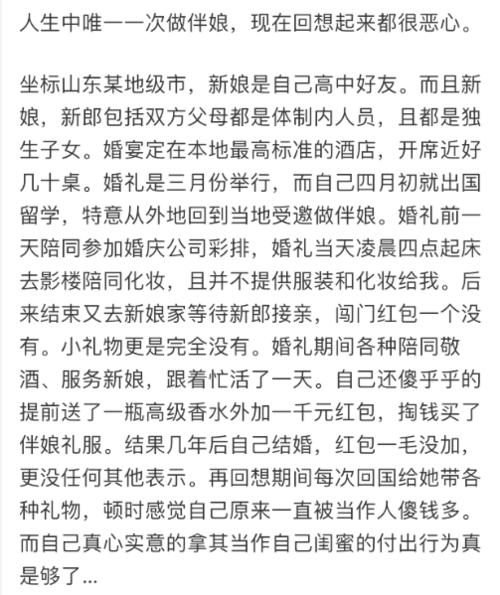 人生中唯一一次做伴娘，现在回想起来都很恶心。

坐标山东某地级市，新娘是自己高中好友。而且新娘，新郎包括双方父母都是体制内人员，且都是独生子女。婚宴定在本地最高标准的酒店，开席近好几十桌。婚礼是三月份举行，而自己四月初就出国留学，特意从外地回到当地受邀做伴娘。婚礼前一天陪同参加婚庆公司彩排，婚礼当天凌晨四点起床去影楼陪同化妆，且并不提供服装和化妆给我。后来结束又去新娘家等待新郎接亲，闯门红包一个没有。小礼物更是完全没有。婚礼期间各种陪同敬酒、服务新娘，跟着忙活了一天。自己还傻乎乎的提前送了一瓶高级香水外加一千元红包，掏钱买了伴娘礼服。结果几年后自己结婚，红包一毛没加，更没任何其他表示。再回想期间每次回国给她带各种礼物，顿时感觉自己原来一直被当作人傻钱多。而自己真心实意的拿其当作自己闺蜜的付出行为真是够了...